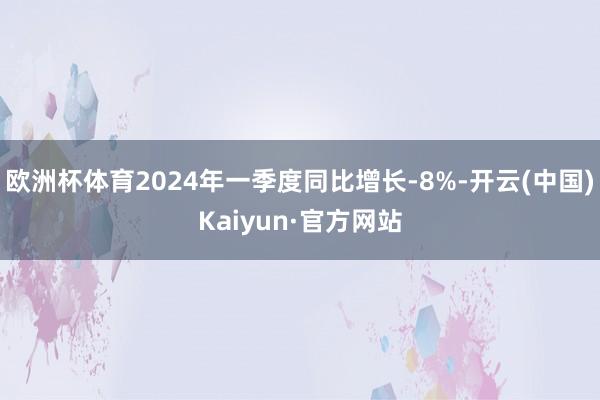 欧洲杯体育2024年一季度同比增长-8%-开云(中国)Kaiyun·官方网站